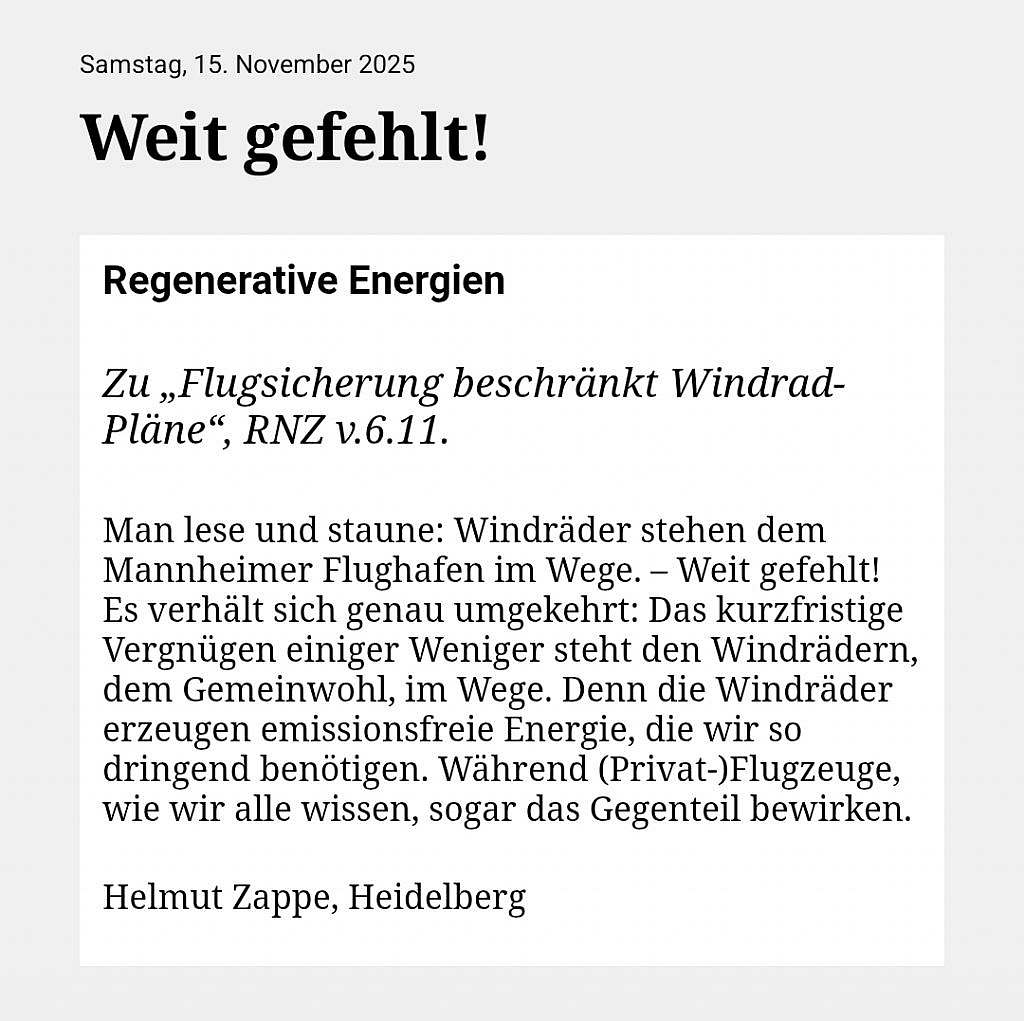 Samstag, 15. November 2025

Weit gefehlt!

Regenerative Energien

Zu „Flugsicherung beschränkt Windrad-Pläne“, RNZ v.6.11.

Man lese und staune: Windräder stehen dem Mannheimer Flughafen im Wege. – Weit gefehlt! Es verhält sich genau umgekehrt: Das kurzfristige Vergnügen einiger Weniger steht den Windrädern, dem Gemeinwohl, im Wege. Denn die Windräder erzeugen emissionsfreie Energie, die wir so dringend benötigen. Während (Privat-)Flugzeuge, wie wir alle wissen, sogar das Gegenteil bewirken.

Helmut Zappe, Heidelberg